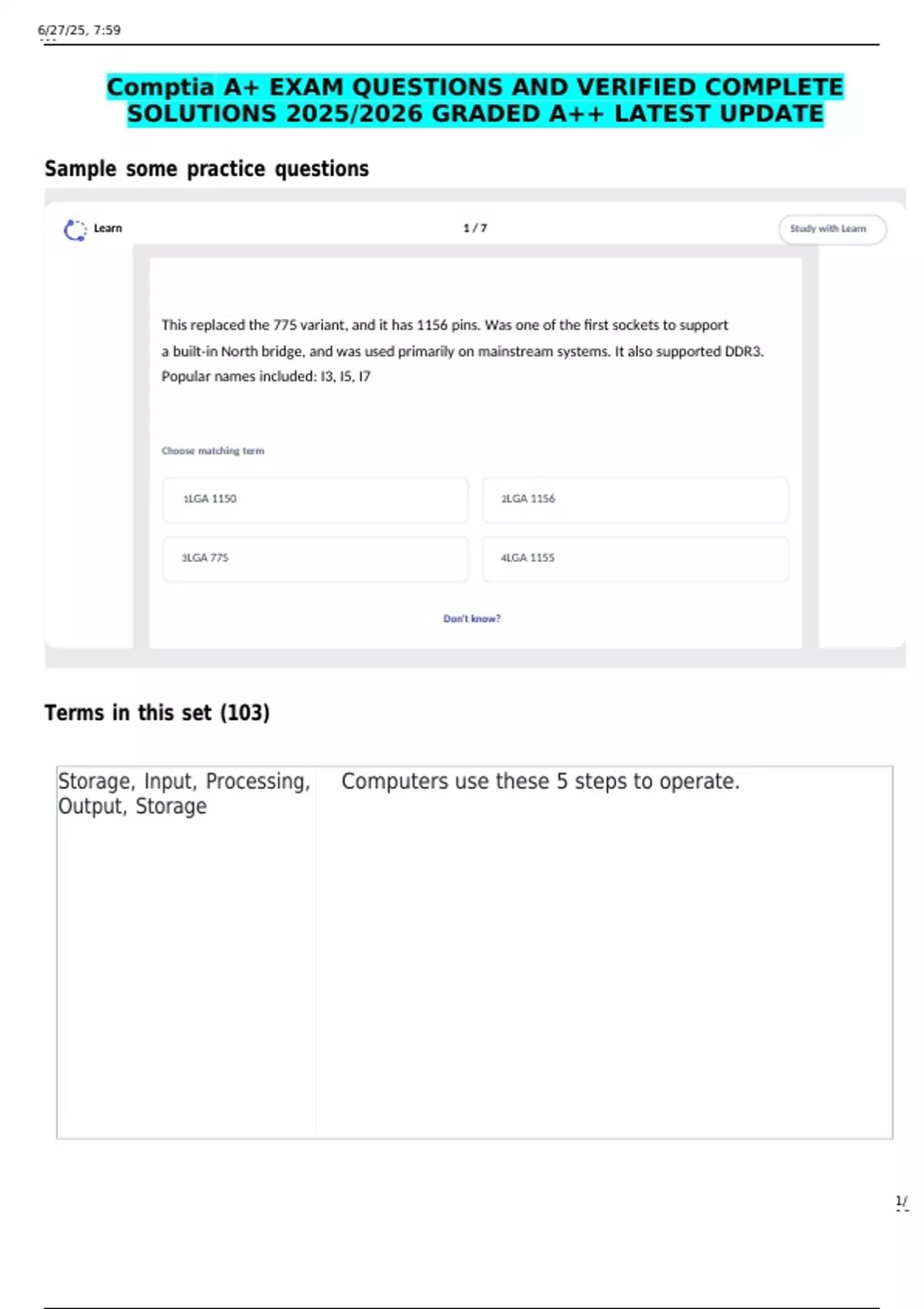 6/27/25, 7:59

Comptia A+ EXAM QUESTIONS AND VERIFIED COMPLETE SOLUTIONS 2025/2026 GRADED A++ LATEST UPDATE

Sample some practice questions

Learn

1 / 7

Study with Learn

This replaced the 775 variant, and it has 1156 pins. Was one of the first sockets to support a built-in North bridge, and was used primarily on mainstream systems. It also supported DDR3. Popular names included: I3, I5, I7

Choose matching term

1LGA 1150

2LGA 1156

3LGA 775

4LGA 1155

Don't know?

Terms in this set (103)

| Storage, Input, Processing, Output, Storage | Computers use these 5 steps to operate. |
|---|---|

1/